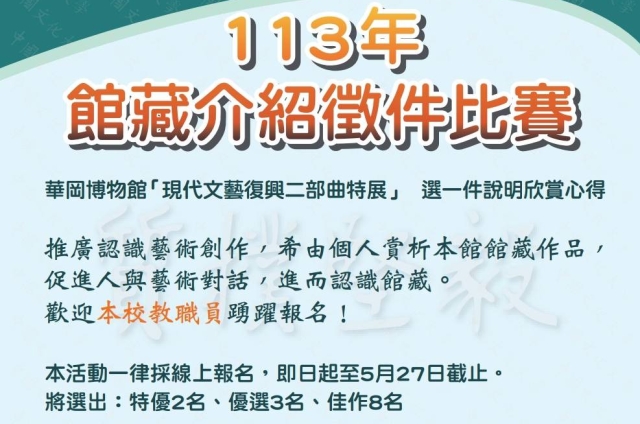 113年
館藏介紹徵件比賽

華岡博物館「現代文藝復興二部曲特展」 選一件說明欣賞心得

推廣認識藝術創作，希由個人賞析本館館藏作品，促進人與藝術對話，進而認識館藏。
歡迎本校教職員踴躍報名！

本活動一律採線上報名，即日起至5月27日截止。
將選出：特優2名、優選3名、佳作8名